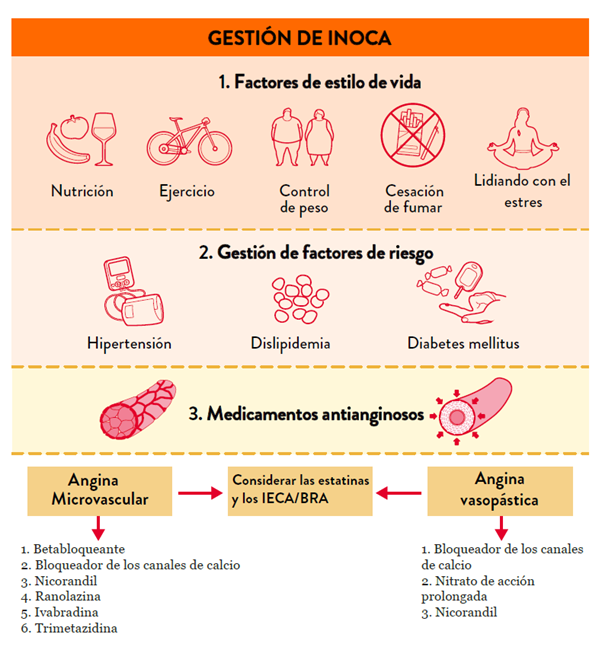 GESTIÓN DE INOCA

1. Factores de estilo de vida

Nutrición

Ejercicio

Control de peso

Cesación de fumar

Lidiando con el estres

2. Gestión de factores de riesgo

Hipertensión

Dislipidemia

Diabetes mellitus

3. Medicamentos antianginosos

Angina Microvascular

Considerar las estatinas y los IECA/BRA

Angina vasopástica

1. Betabloqueante
2. Bloqueador de los canales de calcio
3. Nicorandil
4. Ranolazina
5. Ivabradina
6. Trimetazidina

1. Bloqueador de los canales de calcio
2. Nitrato de acción prolongada
3. Nicorandil